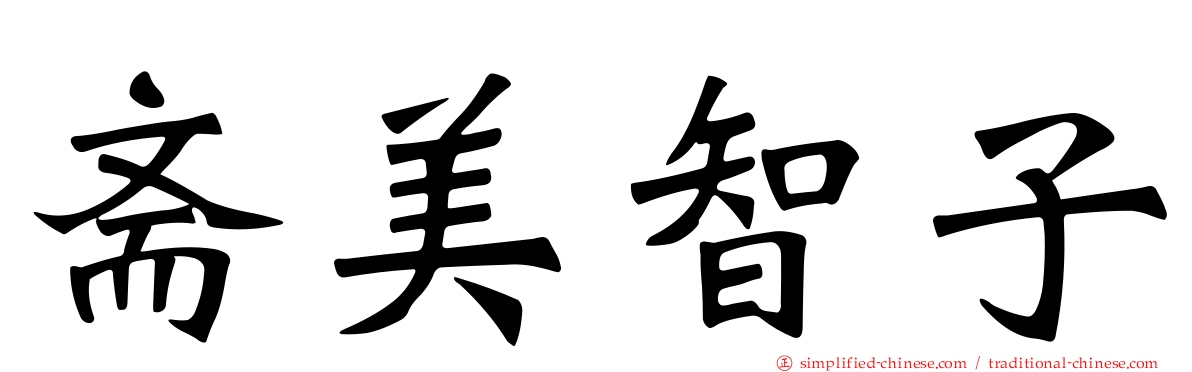 斋美智子

simplified-chinese.com / traditional-chinese.com